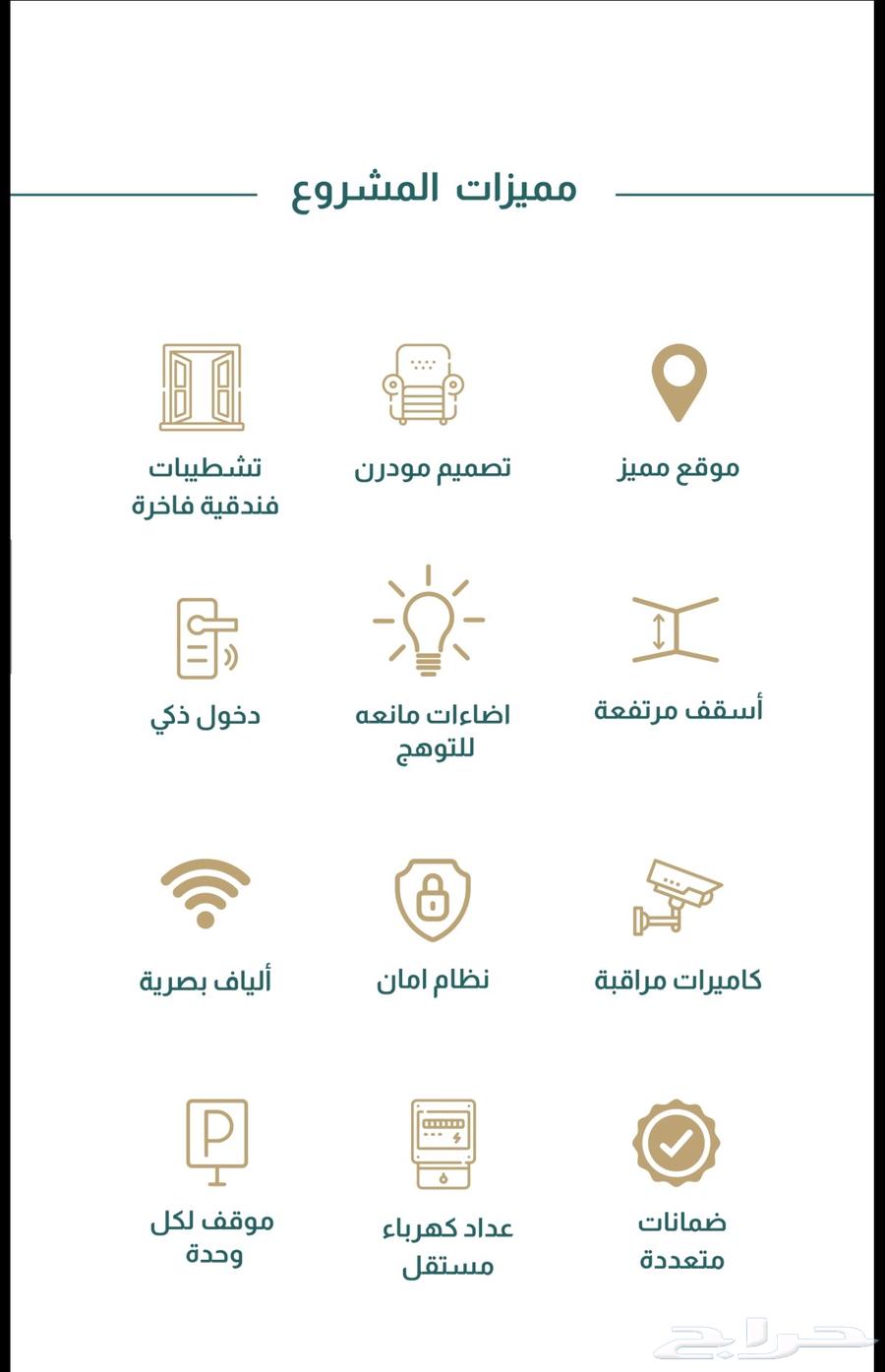 مميزات المشروع

موقع مميز

تصميم مودرن

تشطيبات فندقية فاخرة

أسقف مرتفعة

اضاءات مانعه للتوهج

دخول ذكي

كاميرات مراقبة

نظام امان

ألياف بصرية

ضمانات متعددة

عداد كهرباء مستقل

موقف لكل وحدة

حراج